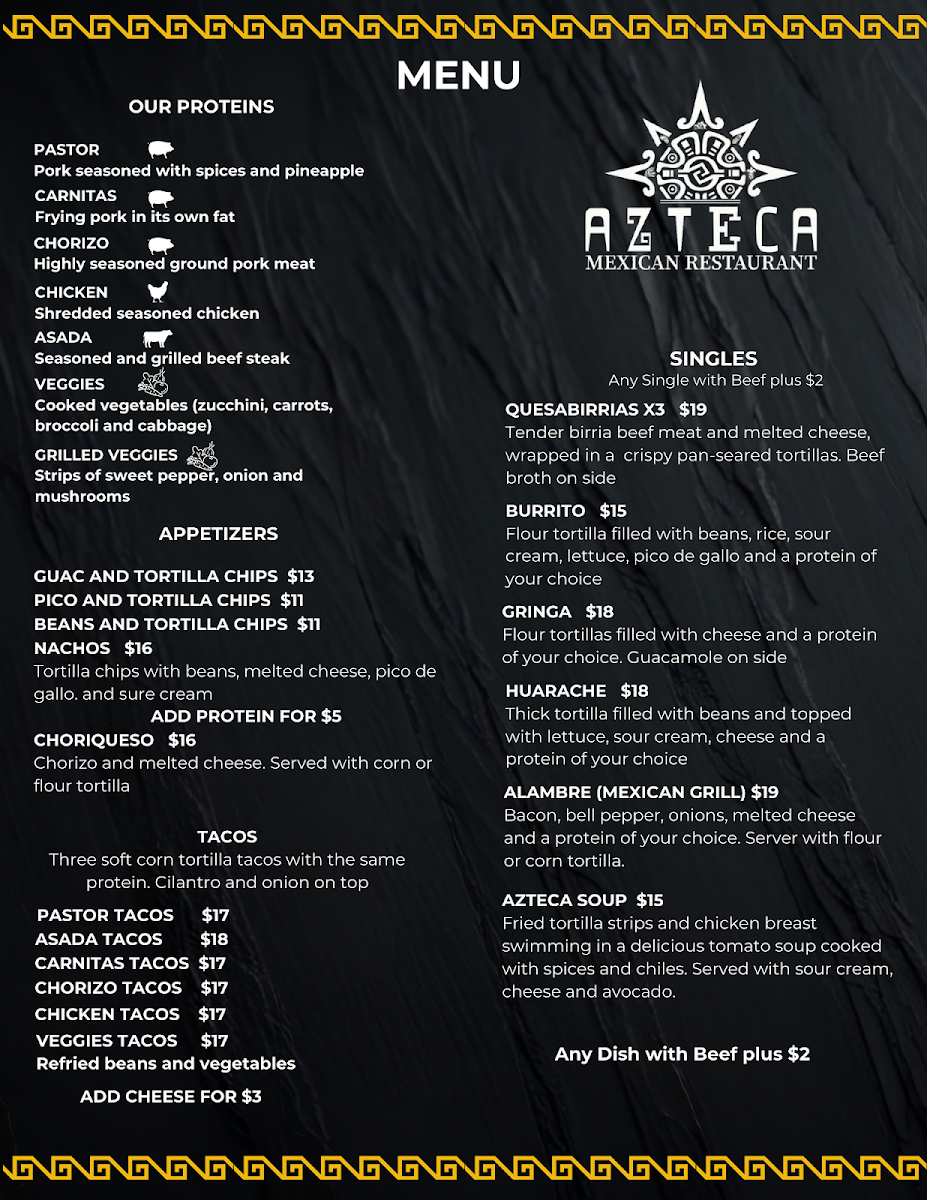 MENU

OUR PROTEINS

PASTOR
Pork seasoned with spices and pineapple
CARNITAS
Frying pork in its own fat
CHORIZO
Highly seasoned ground pork meat
CHICKEN
Shredded seasoned chicken
ASADA
Seasoned and grilled beef steak
VEGGIES
Cooked vegetables (zucchini, carrots, broccoli and cabbage)
GRILLED VEGGIES
Strips of sweet pepper, onion and mushrooms

APPETIZERS

GUAC AND TORTILLA CHIPS $13
PICO AND TORTILLA CHIPS $11
BEANS AND TORTILLA CHIPS $11
NACHOS $16
Tortilla chips with beans, melted cheese, pico de gallo. and sure cream
ADD PROTEIN FOR $5
CHORIQUESO $16
Chorizo and melted cheese. Served with corn or flour tortilla

TACOS
Three soft corn tortilla tacos with the same protein. Cilantro and onion on top

PASTOR TACOS $17
ASADA TACOS $18
CARNITAS TACOS $17
CHORIZO TACOS $17
CHICKEN TACOS $17
VEGGIES TACOS $17
Refried beans and vegetables

ADD CHEESE FOR $3

AZTECA
MEXICAN RESTAURANT

SINGLES
Any Single with Beef plus $2

QUESABIRRIAS X3 $19
Tender birria beef meat and melted cheese, wrapped in a crispy pan-seared tortillas. Beef broth on side

BURRITO $15
Flour tortilla filled with beans, rice, sour cream, lettuce, pico de gallo and a protein of your choice

GRINGA $18
Flour tortillas filled with cheese and a protein of your choice. Guacamole on side

HUARACHE $18
Thick tortilla filled with beans and topped with lettuce, sour cream, cheese and a protein of your choice

ALAMBRE (MEXICAN GRILL) $19
Bacon, bell pepper, onions, melted cheese and a protein of your choice. Server with flour or corn tortilla.

AZTECA SOUP $15
Fried tortilla strips and chicken breast swimming in a delicious tomato soup cooked with spices and chiles. Served with sour cream, cheese and avocado.

Any Dish with Beef plus $2